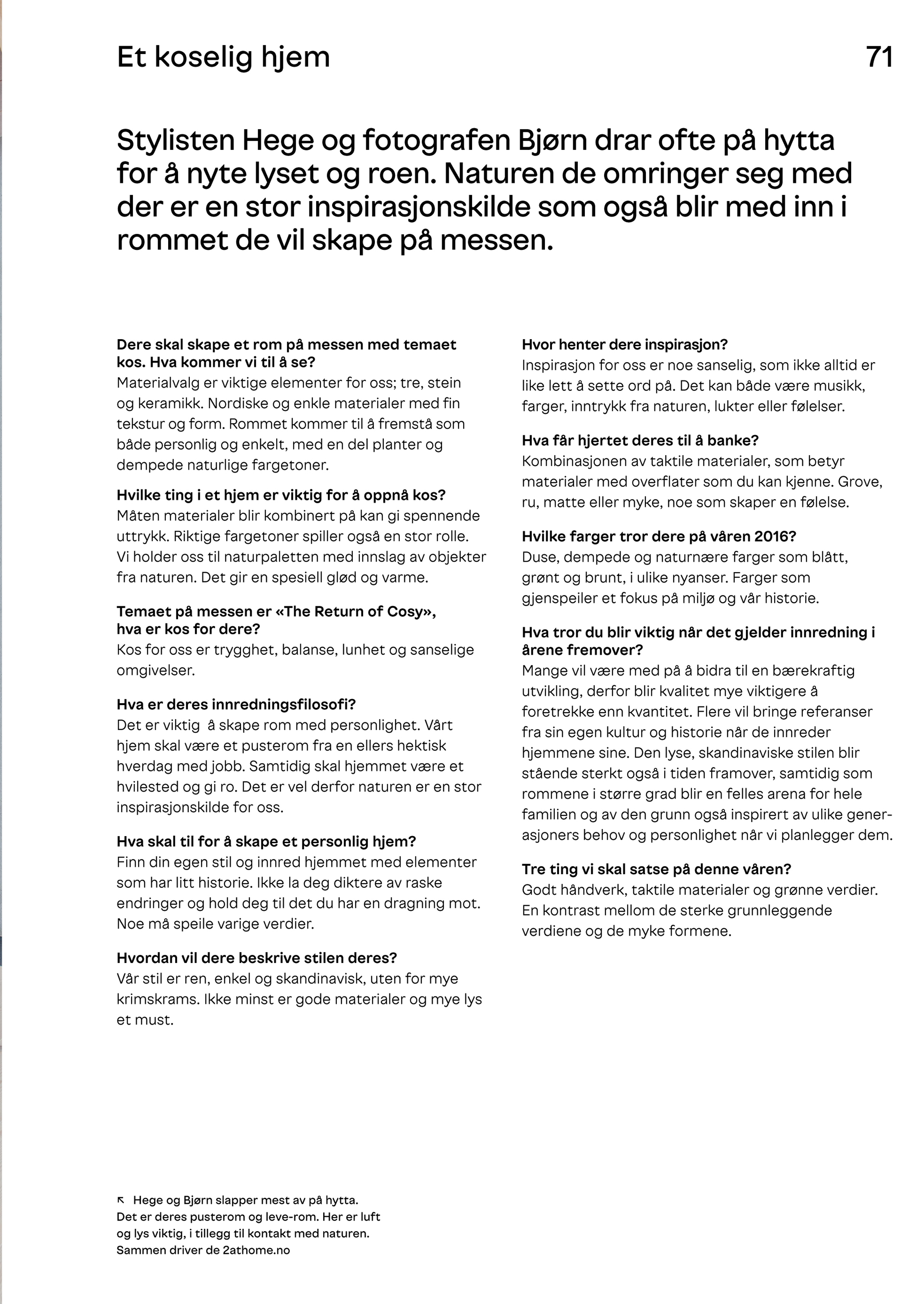 Et koselig hjem

71

Stylisten Hege og fotografen Bjørn drar ofte på hytta for å nyte lyset og roen. Naturen de omringer seg med der er en stor inspirasjonskilde som også blir med inn i rommet de vil skape på messen.

Dere skal skape et rom på messen med temaet kos. Hva kommer vi til å se?
Materialvalg er viktige elementer for oss; tre, stein og keramikk. Nordiske og enkle materialer med fin tekstur og form. Rommet kommer til å fremstå som både personlig og enkelt, med en del planter og dempede naturlige fargetoner.

Hvilke ting i et hjem er viktig for å oppnå kos?
Måten materialer blir kombinert på kan gi spennende uttrykk. Riktige fargetoner spiller også en stor rolle. Vi holder oss til naturpaletten med innslag av objekter fra naturen. Det gir en spesiell glød og varme.

Temaet på messen er «The Return of Cosy», hva er kos for dere?
Kos for oss er trygghet, balanse, lunhet og sanselige omgivelser.

Hva er deres innredningsfilosofi?
Det er viktig å skape rom med personlighet. Vårt hjem skal være et pusterom fra en ellers hektisk hverdag med jobb. Samtidig skal hjemmet være et hvilested og gi ro. Det er vel derfor naturen er en stor inspirasjonskilde for oss.

Hva skal til for å skape et personlig hjem?
Finn din egen stil og innred hjemmet med elementer som har litt historie. Ikke la deg diktere av raske endringer og hold deg til det du har en dragning mot. Noe må speile varige verdier.

Hvordan vil dere beskrive stilen deres?
Vår stil er ren, enkel og skandinavisk, uten for mye krimskrams. Ikke minst er gode materialer og mye lys et must.

Hvor henter dere inspirasjon?
Inspirasjon for oss er noe sanselig, som ikke alltid er like lett å sette ord på. Det kan både være musikk, farger, inntrykk fra naturen, lukter eller følelser.

Hva får hjertet deres til å banke?
Kombinasjonen av taktile materialer, som betyr materialer med overflater som du kan kjenne. Grove, ru, matte eller myke, noe som skaper en følelse.

Hvilke farger tror dere på våren 2016?
Duse, dempede og naturnære farger som blått, grønt og brunt, i ulike nyanser. Farger som gjenspeiler et fokus på miljø og vår historie.

Hva tror du blir viktig når det gjelder innredning i årene fremover?
Mange vil være med på å bidra til en bærekraftig utvikling, derfor blir kvalitet mye viktigere å foretrekke enn kvantitet. Flere vil bringe referanser fra sin egen kultur og historie når de innreder hjemmene sine. Den lyse, skandinaviske stilen blir stående sterkt også i tiden framover, samtidig som rommene i større grad blir en felles arena for hele familien og av den grunn også inspirert av ulike generasjoners behov og personlighet når vi planlegger dem.

Tre ting vi skal satse på denne våren?
Godt håndverk, taktile materialer og grønne verdier. En kontrast mellom de sterke grunnleggende verdiene og de myke formene.

↖ Hege og Bjørn slapper mest av på hytta. Det er deres pusterom og leve-rom. Her er luft og lys viktig, i tillegg til kontakt med naturen. Sammen driver de 2athome.no